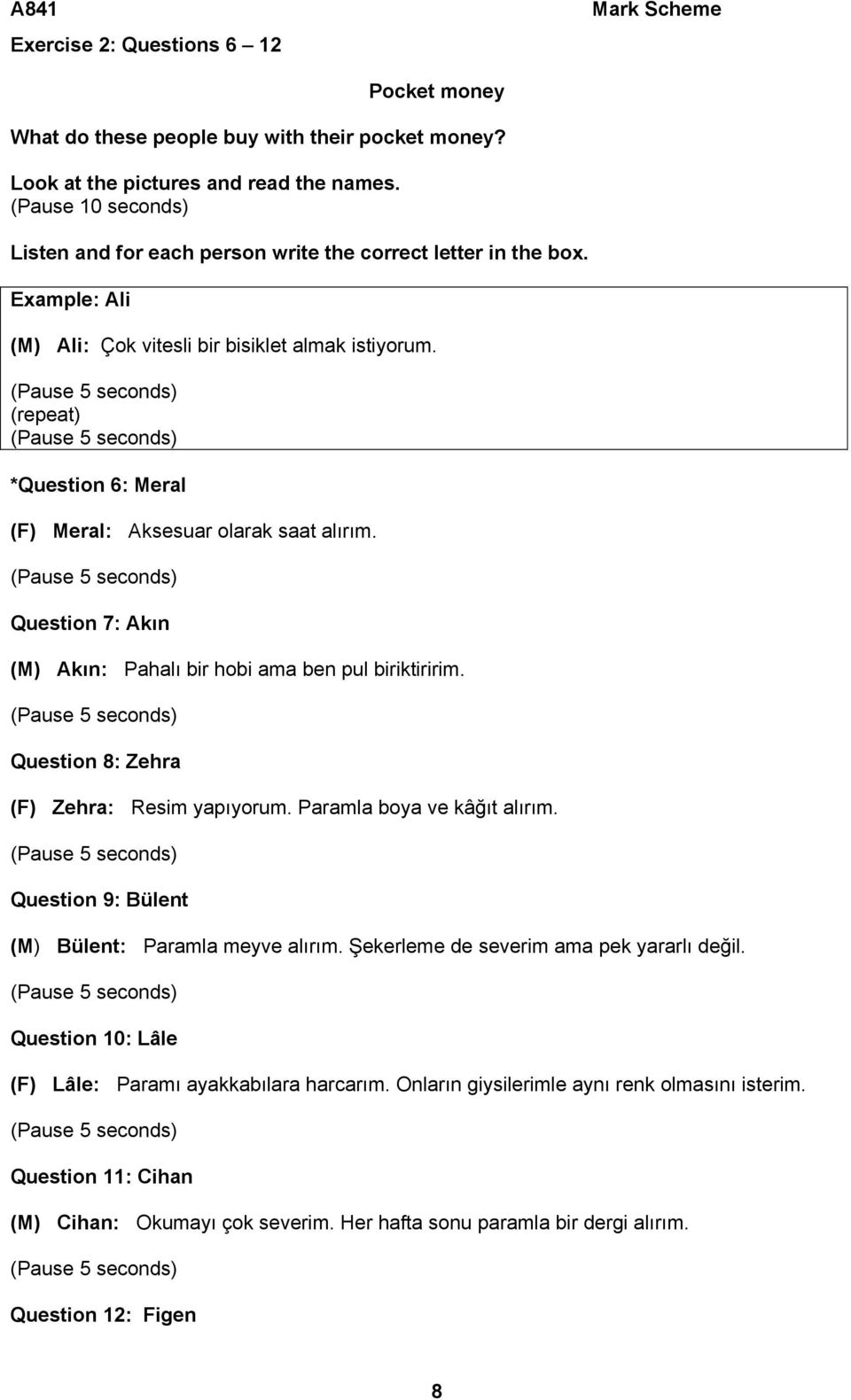 A841 Mark Scheme

Exercise 2: Questions 6 – 12

Pocket money

What do these people buy with their pocket money?

Look at the pictures and read the names.
(Pause 10 seconds)

Listen and for each person write the correct letter in the box.

Example: Ali

(M) Ali: Çok vitesli bir bisiklet almak istiyorum.

(Pause 5 seconds)
(repeat)
(Pause 5 seconds)

*Question 6: Meral

(F) Meral: Aksesuar olarak saat alırım.

(Pause 5 seconds)

Question 7: Akın

(M) Akın: Pahalı bir hobi ama ben pul biriktiririm.

(Pause 5 seconds)

Question 8: Zehra

(F) Zehra: Resim yapıyorum. Paramla boya ve kâğıt alırım.

(Pause 5 seconds)

Question 9: Bülent

(M) Bülent: Paramla meyve alırım. Şekerleme de severim ama pek yararlı değil.

(Pause 5 seconds)

Question 10: Lâle

(F) Lâle: Paramı ayakkabılara harcarım. Onların giysilerimle aynı renk olmasını isterim.

(Pause 5 seconds)

Question 11: Cihan

(M) Cihan: Okumayı çok severim. Her hafta sonu paramla bir dergi alırım.

(Pause 5 seconds)

Question 12: Figen

8